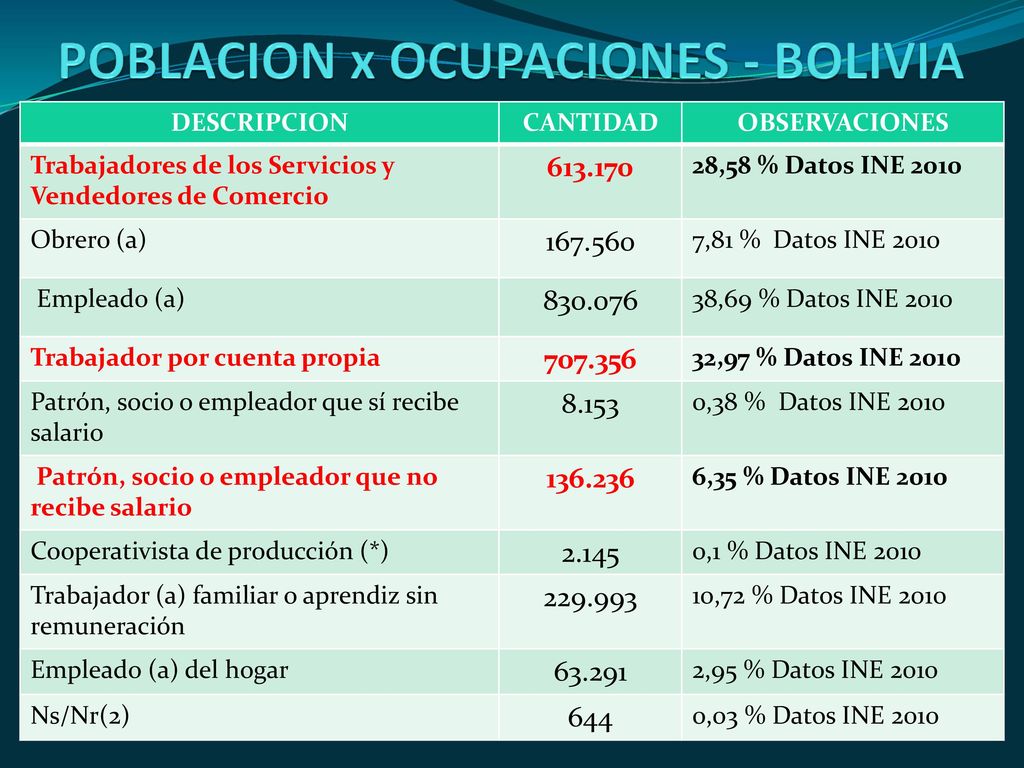 POBLACION x OCUPACIONES - BOLIVIA

| DESCRIPCION | CANTIDAD | OBSERVACIONES |
|---|---|---|
| Trabajadores de los Servicios y Vendedores de Comercio | 613.170 | 28,58 % Datos INE 2010 |
| Obrero (a) | 167.560 | 7,81 % Datos INE 2010 |
| Empleado (a) | 830.076 | 38,69 % Datos INE 2010 |
| Trabajador por cuenta propia | 707.356 | 32,97 % Datos INE 2010 |
| Patrón, socio o empleador que sí recibe salario | 8.153 | 0,38 % Datos INE 2010 |
| Patrón, socio o empleador que no recibe salario | 136.236 | 6,35 % Datos INE 2010 |
| Cooperativista de producción (*) | 2.145 | 0,1 % Datos INE 2010 |
| Trabajador (a) familiar o aprendiz sin remuneración | 229.993 | 10,72 % Datos INE 2010 |
| Empleado (a) del hogar | 63.291 | 2,95 % Datos INE 2010 |
| Ns/Nr(2) | 644 | 0,03 % Datos INE 2010 |